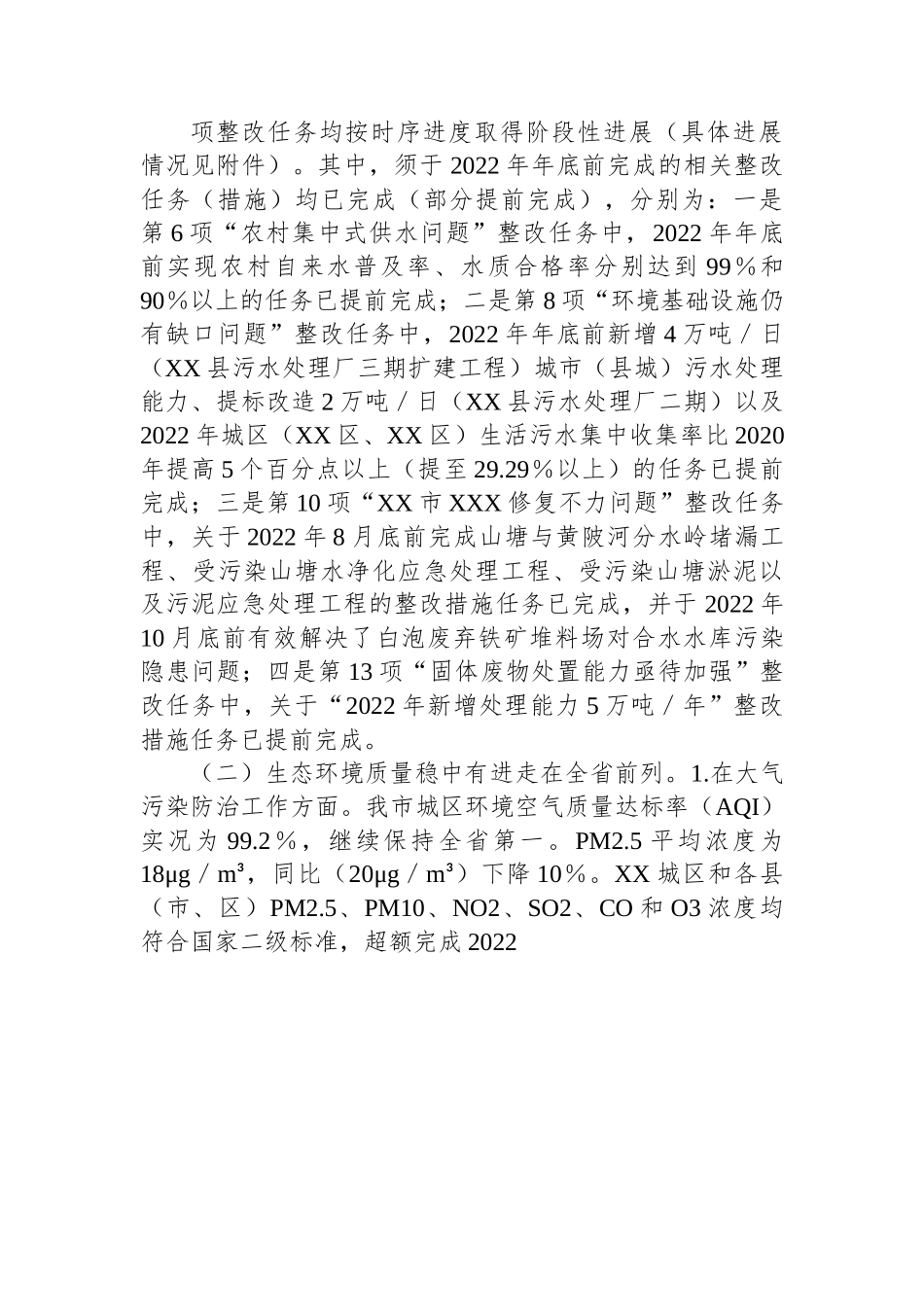 项整改任务均按时序进度取得阶段性进展（具体进展情况见附件）。其中，须于2022年年底前完成的相关整改任务（措施）均已完成（部分提前完成），分别为：一是第6项“农村集中式供水问题”整改任务中，2022年年底前实现农村自来水普及率、水质合格率分别达到99％和90％以上的任务已提前完成；二是第8项“环境基础设施仍有缺口问题”整改任务中，2022年年底前新增4万吨／日（XX县污水处理厂三期扩建工程）城市（县城）污水处理能力、提标改造2万吨／日（XX县污水处理厂二期）以及2022年城区（XX区、XX区）生活污水集中收集率比2020年提高5个百分点以上（提至29.29％以上）的任务已提前完成；三是第10项“XX市XXX修复不力问题”整改任务中，关于2022年8月底前完成山塘与黄陂河分水岭堵漏工程、受污染山塘水净化应急处理工程、受污染山塘淤泥以及污泥应急处理工程的整改措施任务已完成，并于2022年10月底前有效解决了白泡废弃铁矿堆料场对合水水库污染隐患问题；四是第13项“固体废物处置能力亟待加强”整改任务中，关于“2022年新增处理能力5万吨／年”整改措施任务已提前完成。

（二）生态环境质量稳中有进走在全省前列。1.在大气污染防治工作方面。我市城区环境空气质量达标率（AQI）实况为99.2％，继续保持全省第一。PM2.5平均浓度为18μg／m³，同比（20μg／m³）下降10％。XX城区和各县（市、区）PM2.5、PM10、NO2、SO2、CO和O3浓度均符合国家二级标准，超额完成2022